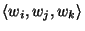 $\langle w_i, w_j, w_k \rangle$